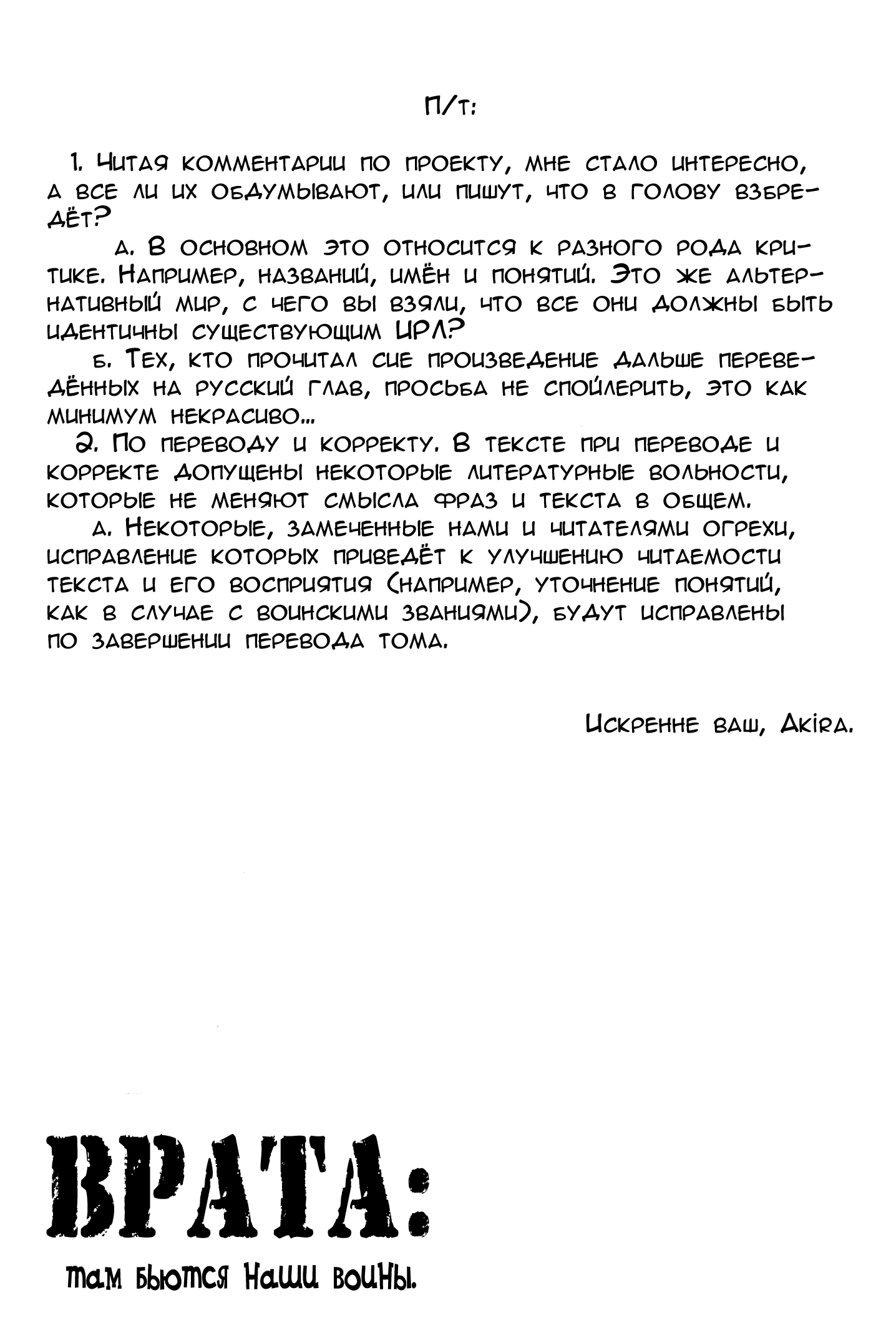 П/т:

1. Читая комментарии по проекту, мне стало интересно, а все ли их обдумывают, или пишут, что в голову взбредёт?

а. В основном это относится к разного рода критике. Например, названий, имён и понятий. Это же альтернативный мир, с чего вы взяли, что все они должны быть идентичны существующим ИРЛ?

б. Тех, кто прочитал сие произведение дальше переведённых на русский глав, просьба не спойлерить, это как минимум некрасиво...

2. По переводу и корректу. В тексте при переводе и корректе допущены некоторые литературные вольности, которые не меняют смысла фраз и текста в общем.

а. Некоторые, замеченные нами и читателями огрехи, исправление которых приведёт к улучшению читаемости текста и его восприятия (например, уточнение понятий, как в случае с воинскими званиями), будут исправлены по завершении перевода тома.

Искренне ваш, Akira.

ВРАТА:

там бьются наши воины.